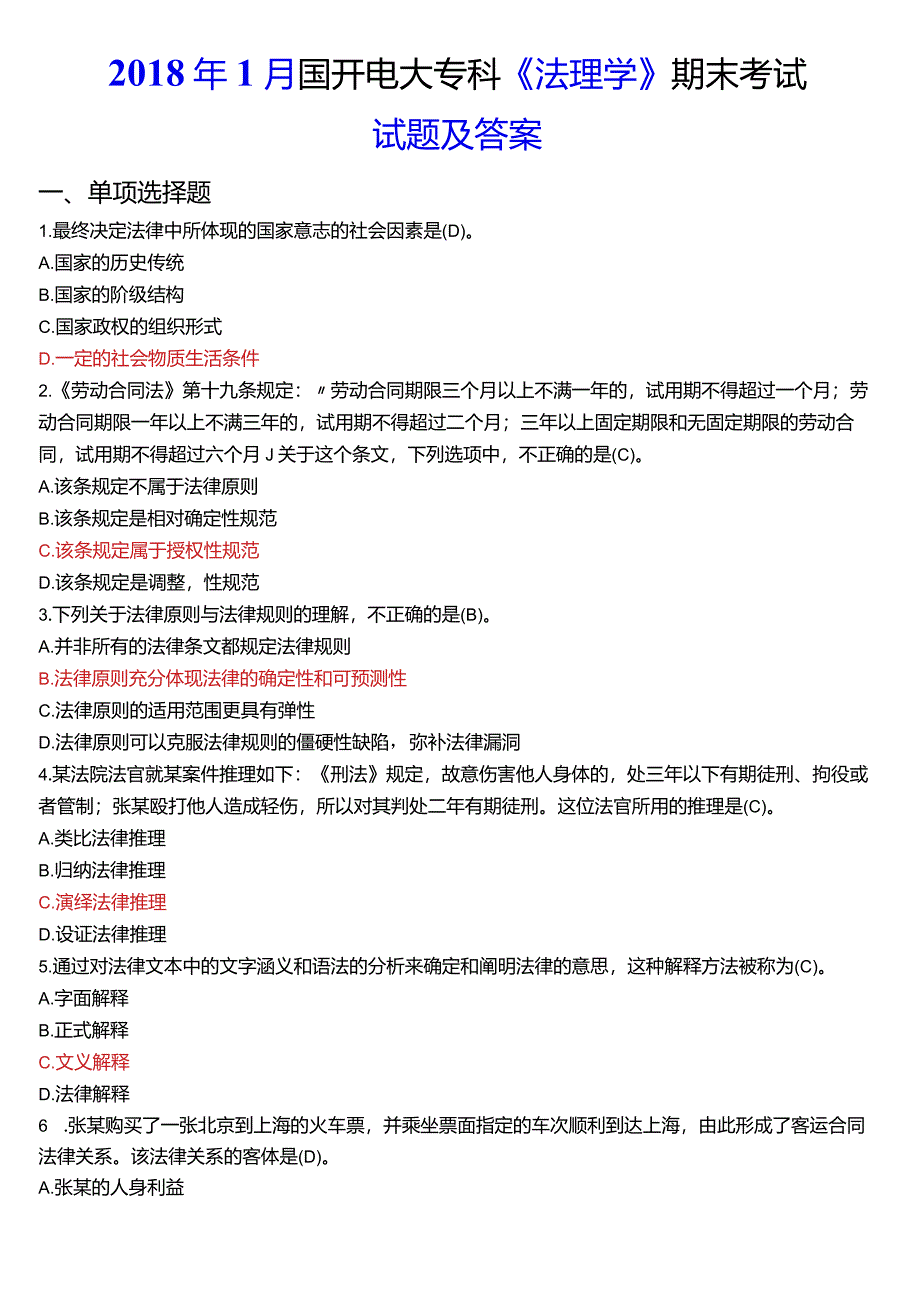 2018年1月国开电大专科《法理学》期末考试

试题及答案

一、单项选择题

1.最终决定法律中所体现的国家意志的社会因素是(D)。

A.国家的历史传统

B.国家的阶级结构

C.国家政权的组织形式

D.一定的社会物质生活条件

2.《劳动合同法》第十九条规定：〃劳动合同期限三个月以上不满一年的，试用期不得超过一个月；劳动合同期限一年以上不满三年的，试用期不得超过二个月；三年以上固定期限和无固定期限的劳动合同，试用期不得超过六个月J关于这个条文，下列选项中，不正确的是(C)。

A.该条规定不属于法律原则

B.该条规定是相对确定性规范

C.该条规定属于授权性规范

D.该条规定是调整，性规范

3.下列关于法律原则与法律规则的理解，不正确的是(B)。

A.并非所有的法律条文都规定法律规则

B.法律原则充分体现法律的确定性和可预测性

C.法律原则的适用范围更具有弹性

D.法律原则可以克服法律规则的僵硬性缺陷，弥补法律漏洞

4.某法院法官就某案件推理如下：《刑法》规定，故意伤害他人身体的，处三年以下有期徒刑、拘役或者管制；张某殴打他人造成轻伤，所以对其判处二年有期徒刑。这位法官所用的推理是(C)。

A.类比法律推理

B.归纳法律推理

C.演绎法律推理

D.设证法律推理

5.通过对法律文本中的文字涵义和语法的分析来确定和阐明法律的意思，这种解释方法被称为(C)。

A.字面解释

B.正式解释

C.文义解释

D.法律解释

6　.张某购买了一张北京到上海的火车票，并乘坐票面指定的车次顺利到达上海，由此形成了客运合同法律关系。该法律关系的客体是(D)。

A.张某的人身利益